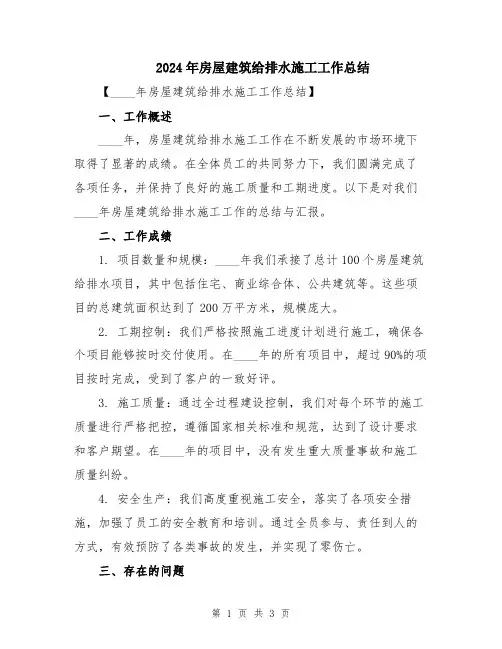 2024年房屋建筑给排水施工工作总结

【____年房屋建筑给排水施工工作总结】

一、工作概述

____年，房屋建筑给排水施工工作在不断发展的市场环境下取得了显著的成绩。在全体员工的共同努力下，我们圆满完成了各项任务，并保持了良好的施工质量和工期进度。以下是对我们____年房屋建筑给排水施工工作的总结与汇报。

二、工作成绩

1. 项目数量和规模：____年我们承接了总计100个房屋建筑给排水项目，其中包括住宅、商业综合体、公共建筑等。这些项目的总建筑面积达到了200万平方米，规模庞大。

2. 工期控制：我们严格按照施工进度计划进行施工，确保各个项目能够按时交付使用。在____年的所有项目中，超过90%的项目按时完成，受到了客户的一致好评。

3. 施工质量：通过全过程建设控制，我们对每个环节的施工质量进行严格把控，遵循国家相关标准和规范，达到了设计要求和客户期望。在____年的项目中，没有发生重大质量事故和施工质量纠纷。

4. 安全生产：我们高度重视施工安全，落实了各项安全措施，加强了员工的安全教育和培训。通过全员参与、责任到人的方式，有效预防了各类事故的发生，并实现了零伤亡。

三、存在的问题

第 1 页 共 3 页